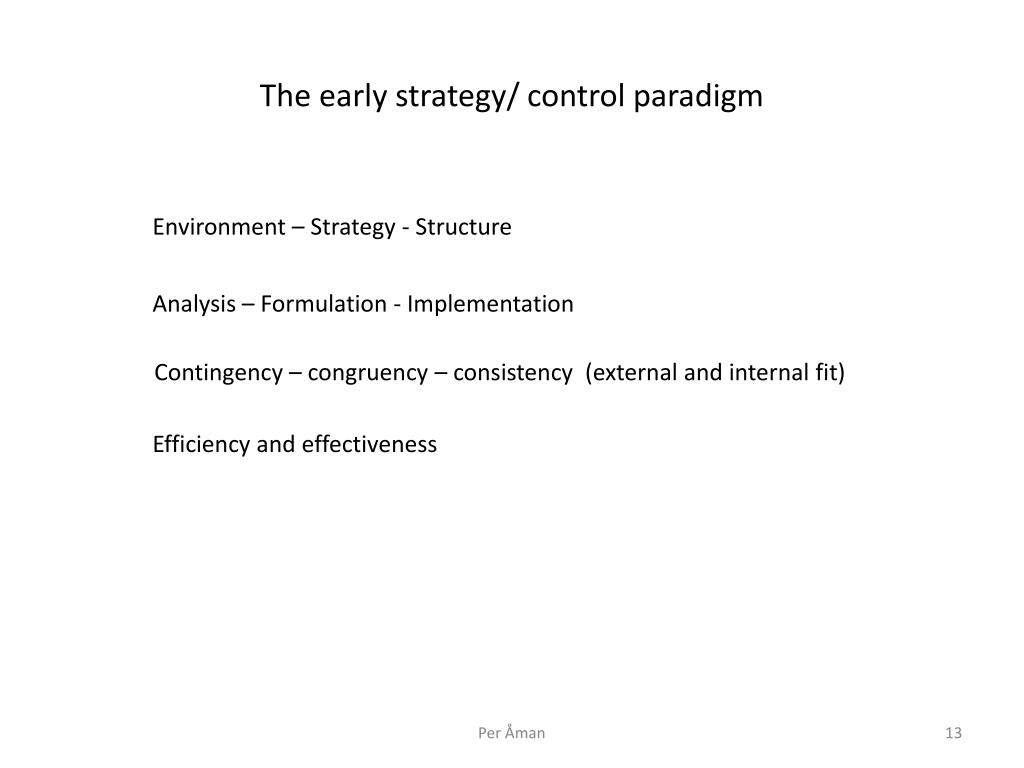 The early strategy/ control paradigm

Environment – Strategy - Structure

Analysis – Formulation - Implementation

Contingency – congruency – consistency (external and internal fit)

Efficiency and effectiveness

Per Åman

13